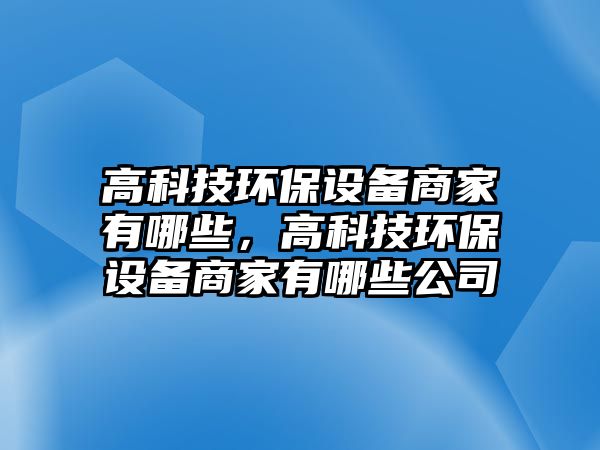 高科技环保设备商家有哪些，高科技环保设备商家有哪些公司